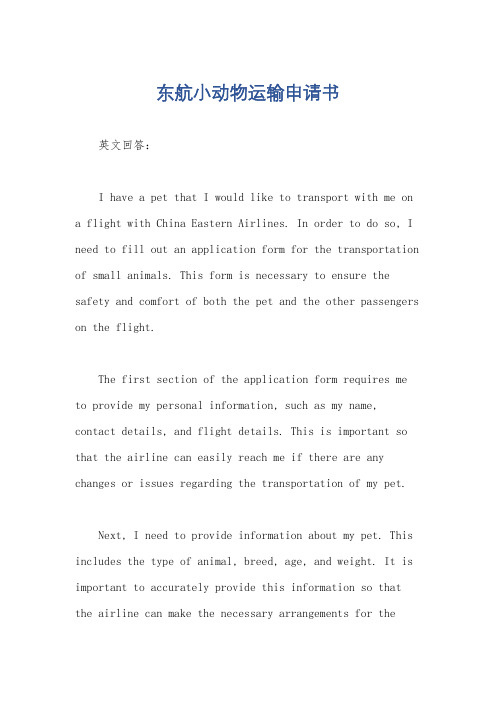 东航小动物运输申请书

英文回答：

I have a pet that I would like to transport with me on a flight with China Eastern Airlines. In order to do so, I need to fill out an application form for the transportation of small animals. This form is necessary to ensure the safety and comfort of both the pet and the other passengers on the flight.

The first section of the application form requires me to provide my personal information, such as my name, contact details, and flight details. This is important so that the airline can easily reach me if there are any changes or issues regarding the transportation of my pet.

Next, I need to provide information about my pet. This includes the type of animal, breed, age, and weight. It is important to accurately provide this information so that the airline can make the necessary arrangements for the